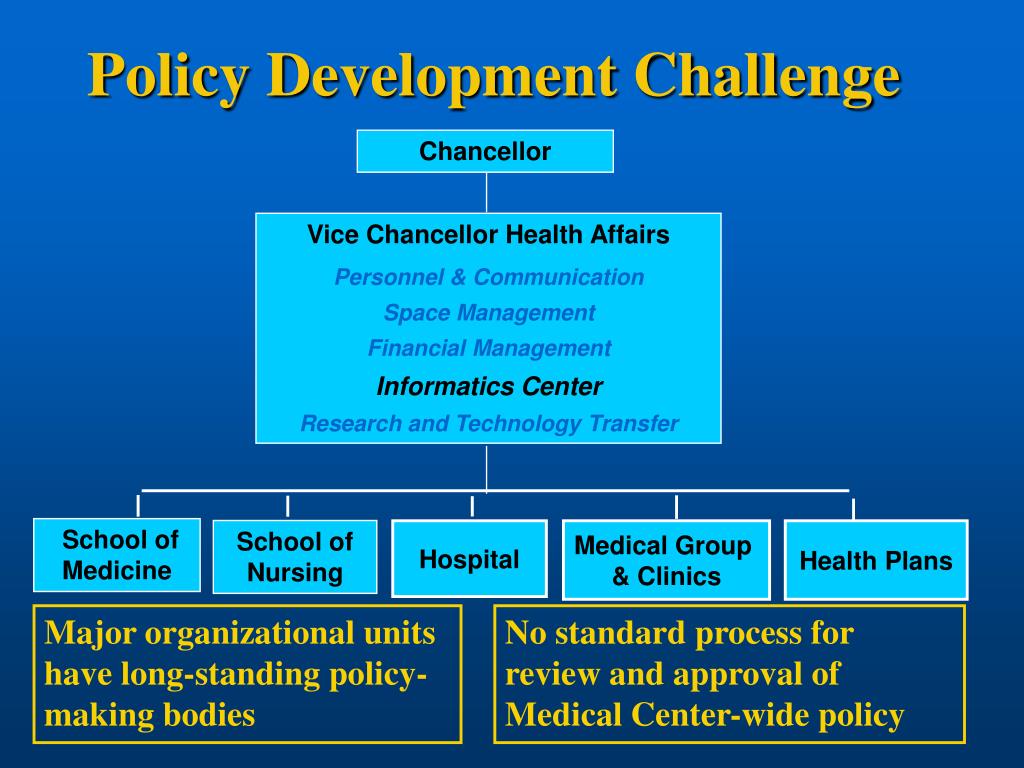 Policy Development Challenge

Chancellor

Vice Chancellor Health Affairs

Personnel & Communication

Space Management

Financial Management

Informatics Center

Research and Technology Transfer

School of Medicine

School of Nursing

Hospital

Medical Group & Clinics

Health Plans

Major organizational units have long-standing policy-making bodies

No standard process for review and approval of Medical Center-wide policy